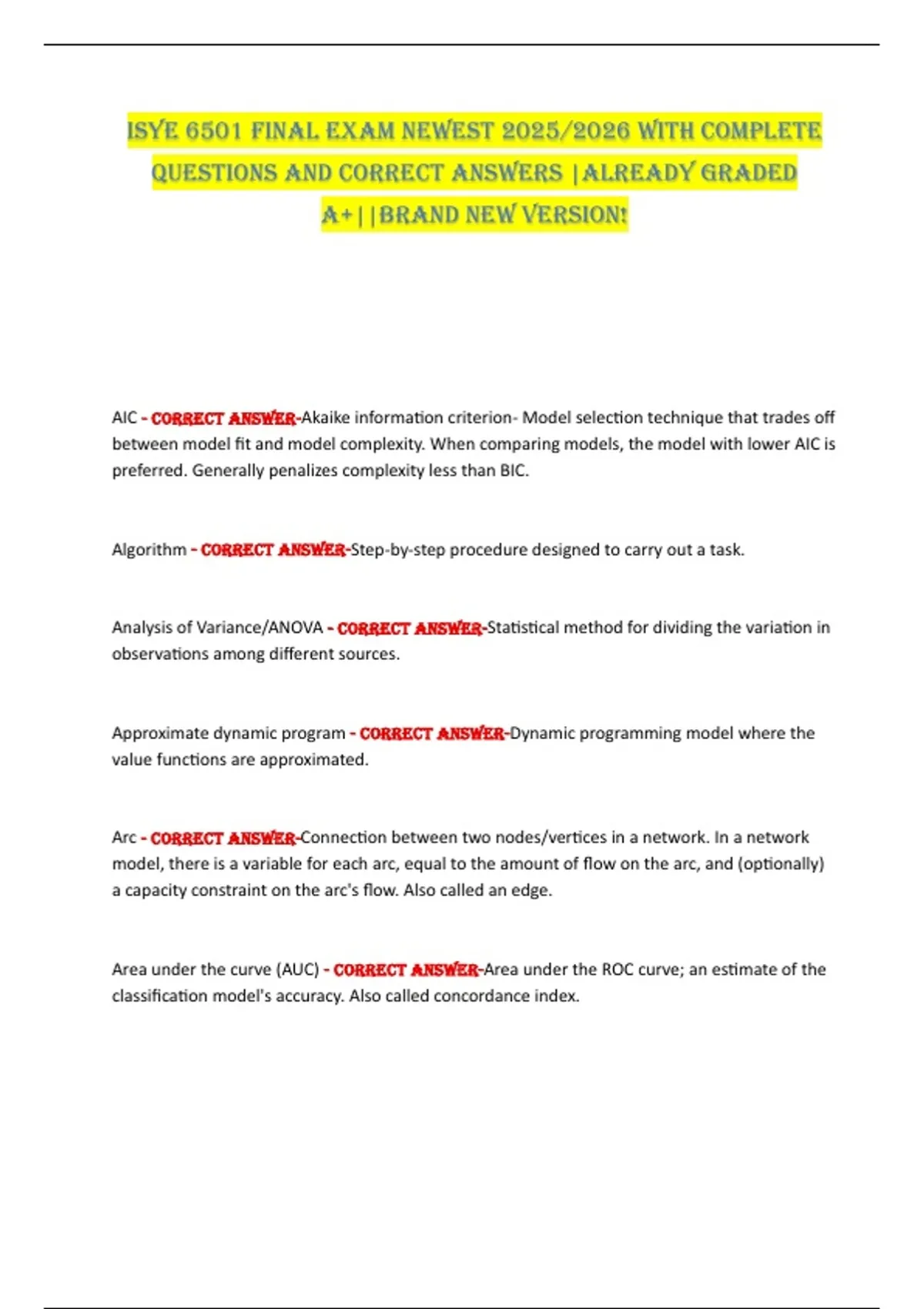 ISYE 6501 FINAL EXAM NEWEST 2025/2026 WITH COMPLETE QUESTIONS AND CORRECT ANSWERS |ALREADY GRADED A+||BRAND NEW VERSION!

AIC - CORRECT ANSWER-Akaike information criterion- Model selection technique that trades off between model fit and model complexity. When comparing models, the model with lower AIC is preferred. Generally penalizes complexity less than BIC.

Algorithm - CORRECT ANSWER-Step-by-step procedure designed to carry out a task.

Analysis of Variance/ANOVA - CORRECT ANSWER-Statistical method for dividing the variation in observations among different sources.

Approximate dynamic program - CORRECT ANSWER-Dynamic programming model where the value functions are approximated.

Arc - CORRECT ANSWER-Connection between two nodes/vertices in a network. In a network model, there is a variable for each arc, equal to the amount of flow on the arc, and (optionally) a capacity constraint on the arc's flow. Also called an edge.

Area under the curve (AUC) - CORRECT ANSWER-Area under the ROC curve; an estimate of the classification model's accuracy. Also called concordance index.